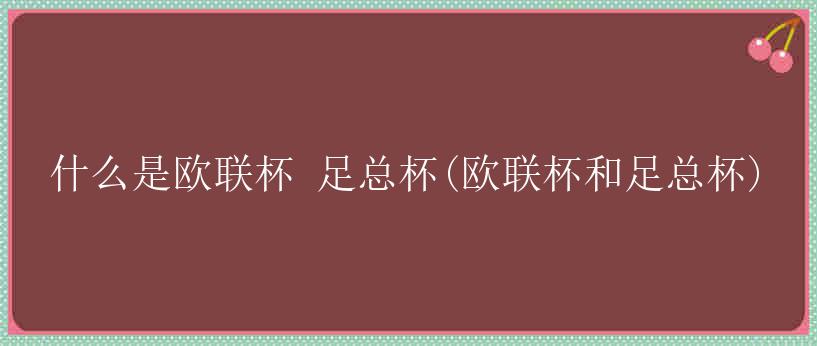 什么是欧联杯 足总杯(欧联杯和足总杯)